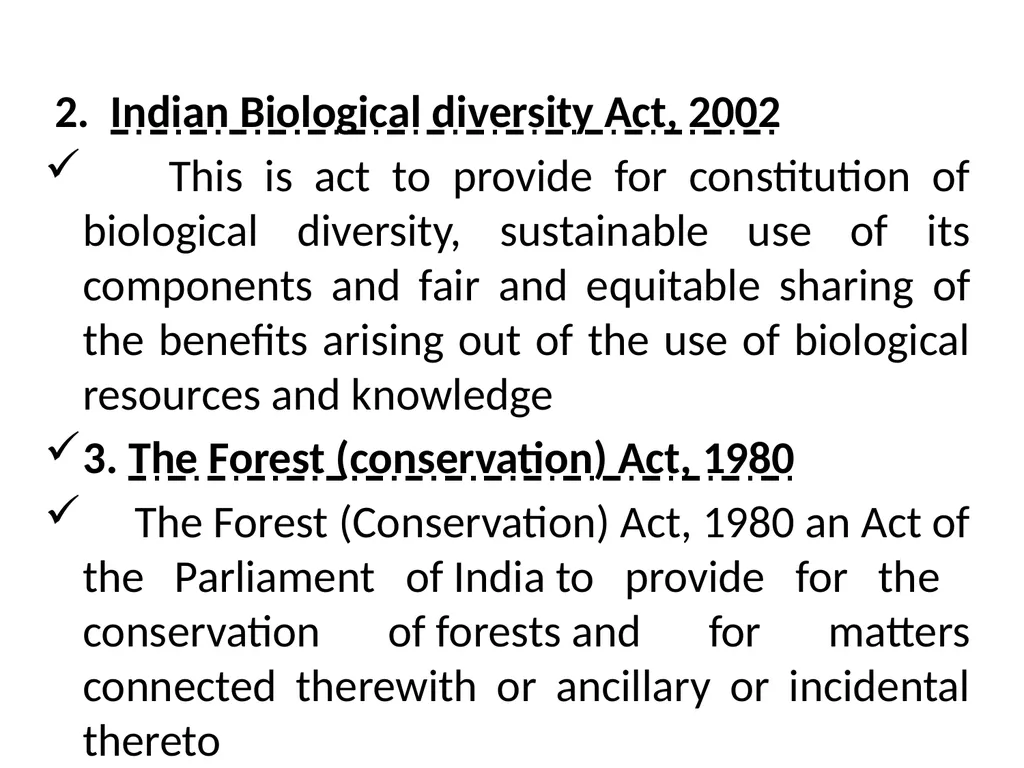 2. Indian Biological diversity Act, 2002

✓ This is act to provide for constitution of biological diversity, sustainable use of its components and fair and equitable sharing of the benefits arising out of the use of biological resources and knowledge

✓ 3. The Forest (conservation) Act, 1980

✓ The Forest (Conservation) Act, 1980 an Act of the Parliament of India to provide for the conservation of forests and for matters connected therewith or ancillary or incidental thereto